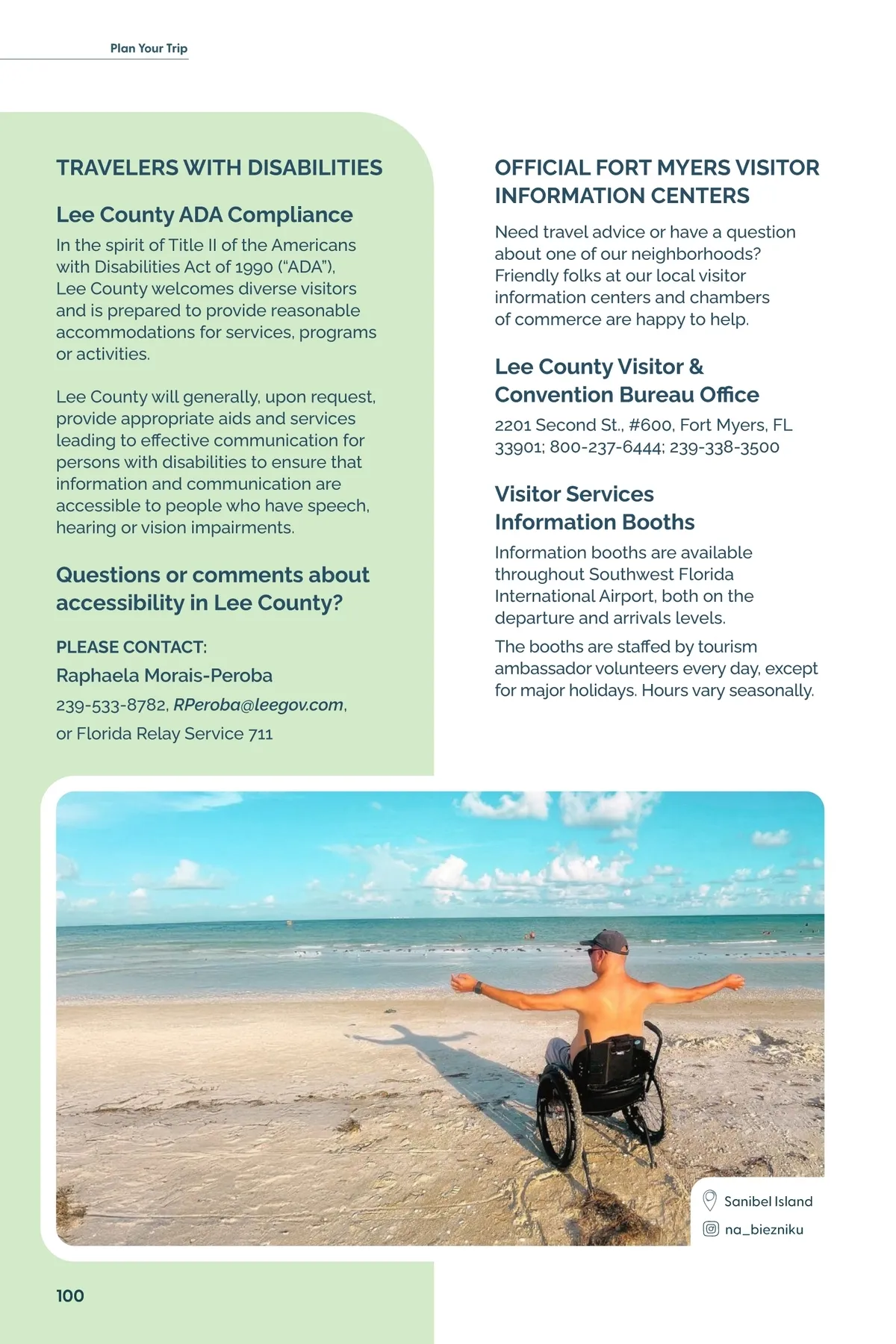 Plan Your Trip

TRAVELERS WITH DISABILITIES

Lee County ADA Compliance

In the spirit of Title II of the Americans with Disabilities Act of 1990 ("ADA"), Lee County welcomes diverse visitors and is prepared to provide reasonable accommodations for services, programs or activities.

Lee County will generally, upon request, provide appropriate aids and services leading to effective communication for persons with disabilities to ensure that information and communication are accessible to people who have speech, hearing or vision impairments.

Questions or comments about accessibility in Lee County?

PLEASE CONTACT:
Raphaela Morais-Peroba
239-533-8782, RPeroba@leegov.com,
or Florida Relay Service 711

OFFICIAL FORT MYERS VISITOR INFORMATION CENTERS

Need travel advice or have a question about one of our neighborhoods? Friendly folks at our local visitor information centers and chambers of commerce are happy to help.

Lee County Visitor & Convention Bureau Office

2201 Second St., #600, Fort Myers, FL 33901; 800-237-6444; 239-338-3500

Visitor Services Information Booths

Information booths are available throughout Southwest Florida International Airport, both on the departure and arrivals levels.

The booths are staffed by tourism ambassador volunteers every day, except for major holidays. Hours vary seasonally.

Sanibel Island
na_biezniku

100